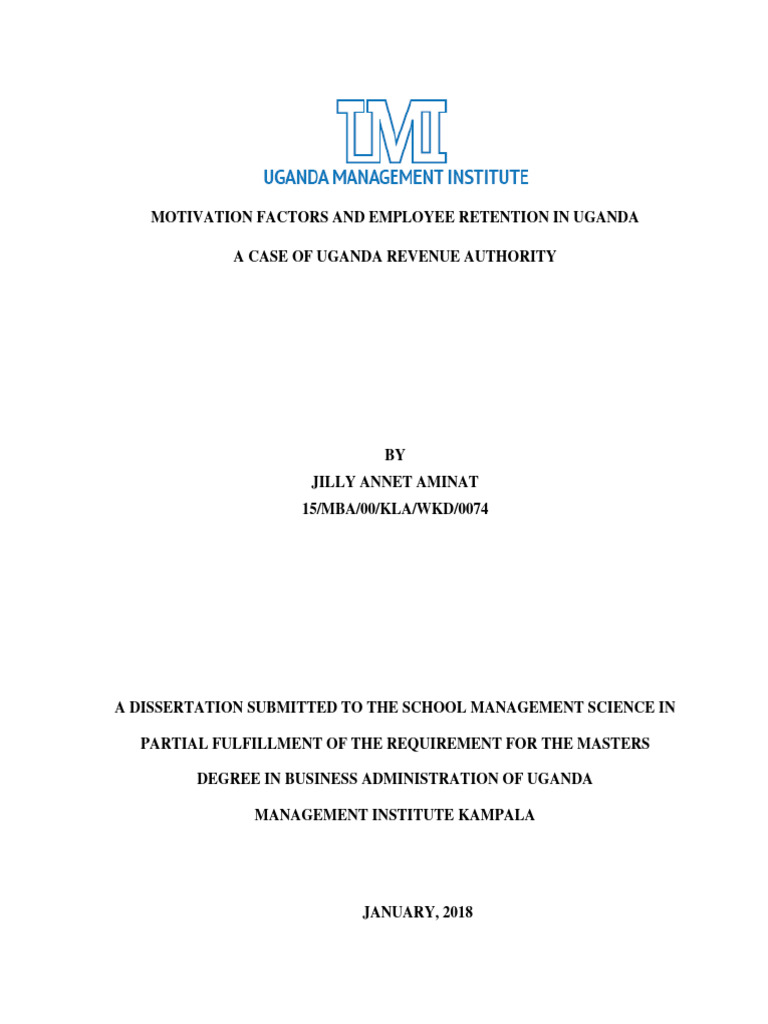 UMI
UGANDA MANAGEMENT INSTITUTE

MOTIVATION FACTORS AND EMPLOYEE RETENTION IN UGANDA

A CASE OF UGANDA REVENUE AUTHORITY

BY
JILLY ANNET AMINAT
15/MBA/00/KLA/WKD/0074

A DISSERTATION SUBMITTED TO THE SCHOOL MANAGEMENT SCIENCE IN PARTIAL FULFILLMENT OF THE REQUIREMENT FOR THE MASTERS DEGREE IN BUSINESS ADMINISTRATION OF UGANDA MANAGEMENT INSTITUTE KAMPALA

JANUARY, 2018